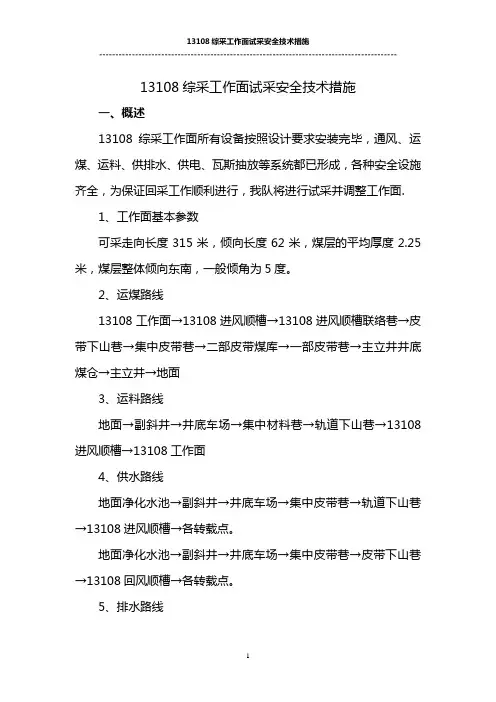 13108 综采工作面试采安全技术措施

13108 综采工作面试采安全技术措施

一、概述

13108 综采工作面所有设备按照设计要求安装完毕，通风、运煤、运料、供排水、供电、瓦斯抽放等系统都已形成，各种安全设施齐全，为保证回采工作顺利进行，我队将进行试采并调整工作面.

1、工作面基本参数

可采走向长度 315 米，倾向长度 62 米，煤层的平均厚度 2.25 米，煤层整体倾向东南，一般倾角为 5 度。

2、运煤路线

13108 工作面→13108 进风顺槽→13108 进风顺槽联络巷→皮带下山巷→集中皮带巷→二部皮带煤库→一部皮带巷→主立井井底煤仓→主立井→地面

3、运料路线

地面→副斜井→井底车场→集中材料巷→轨道下山巷→13108 进风顺槽→13108 工作面

4、供水路线

地面净化水池→副斜井→井底车场→集中皮带巷→轨道下山巷→13108 进风顺槽→各转载点。

地面净化水池→副斜井→井底车场→集中皮带巷→皮带下山巷→13108 回风顺槽→各转载点。

5、排水路线

1